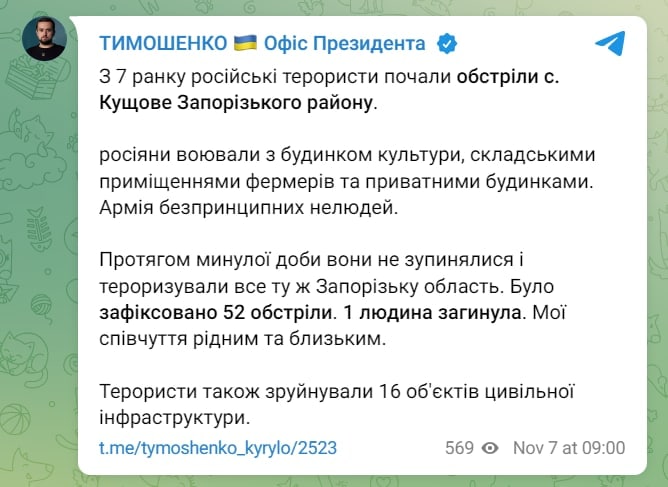 ТИМОШЕНКО 🇺🇦 Офіс Президента

З 7 ранку російські терористи почали обстріли с. Кущове Запорізького району.

росіяни воювали з будинком культури, складськими приміщеннями фермерів та приватними будинками. Армія безпринципних нелюдей.

Протягом минулої доби вони не зупинялися і тероризували все ту ж Запорізьку область. Було зафіксовано 52 обстріли. 1 людина загинула. Мої співчуття рідним та близьким.

Терористи також зруйнували 16 об'єктів цивільної інфраструктури.

t.me/tymoshenko_kyrylo/2523

569 Nov 7 at 09:00